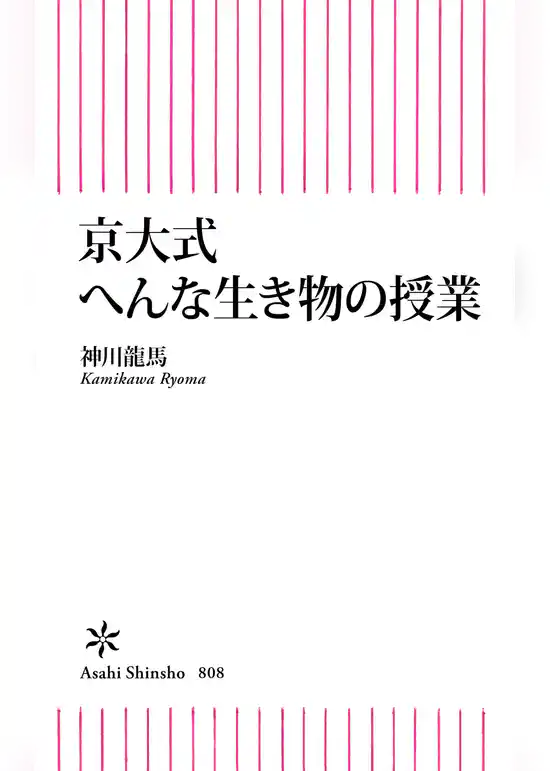 京大式
へんな生き物の授業

神川龍馬
Kamikawa Ryoma

Asahi Shinsho 808